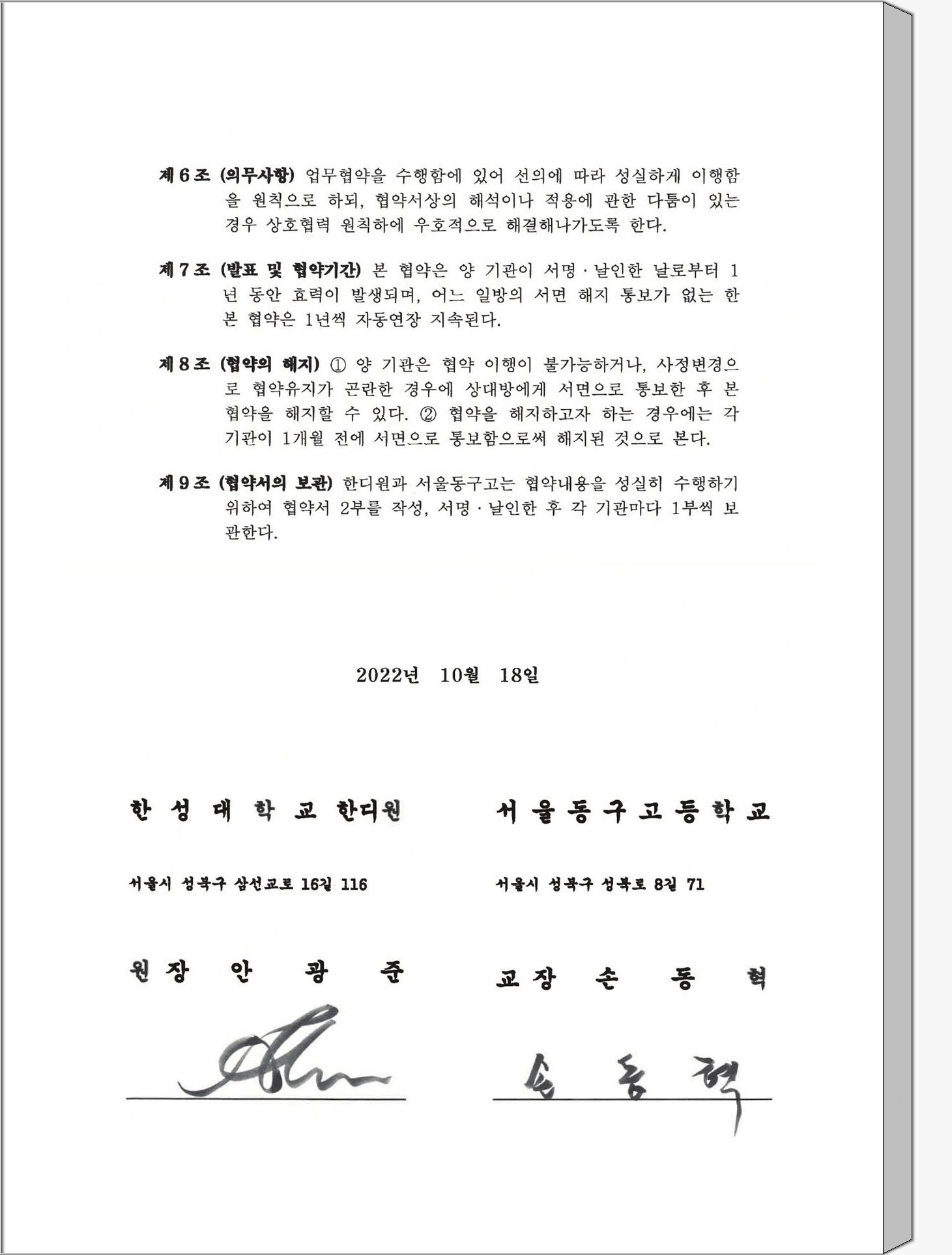 제 6 조 (의무사항) 업무협약을 수행함에 있어 선의에 따라 성실하게 이행함을 원칙으로 하되, 협약서상의 해석이나 적용에 관한 다툼이 있는 경우 상호협력 원칙하에 우호적으로 해결해나가도록 한다.

제 7 조 (발표 및 협약기간) 본 협약은 양 기관이 서명 · 날인한 날로부터 1년 동안 효력이 발생되며, 어느 일방의 서면 해지 통보가 없는 한 본 협약은 1년씩 자동연장 지속된다.

제 8 조 (협약의 해지) ① 양 기관은 협약 이행이 불가능하거나, 사정변경으로 협약유지가 곤란한 경우에 상대방에게 서면으로 통보한 후 본 협약을 해지할 수 있다. ② 협약을 해지하고자 하는 경우에는 각 기관이 1개월 전에 서면으로 통보함으로써 해지된 것으로 본다.

제 9 조 (협약서의 보관) 한디원과 서울동구고는 협약내용을 성실히 수행하기 위하여 협약서 2부를 작성, 서명 · 날인한 후 각 기관마다 1부씩 보관한다.

2022년 10월 18일

한 성 대 학 교 한디원

서울시 성북구 삼선교로 16길 116

원 장 안 광 준

서 울 동 구 고 등 학 교

서울시 성북구 성북로 8길 71

교 장 손 동 혁

손 동 혁